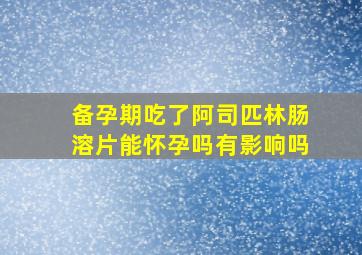 备孕期吃了阿司匹林肠溶片能怀孕吗有影响吗